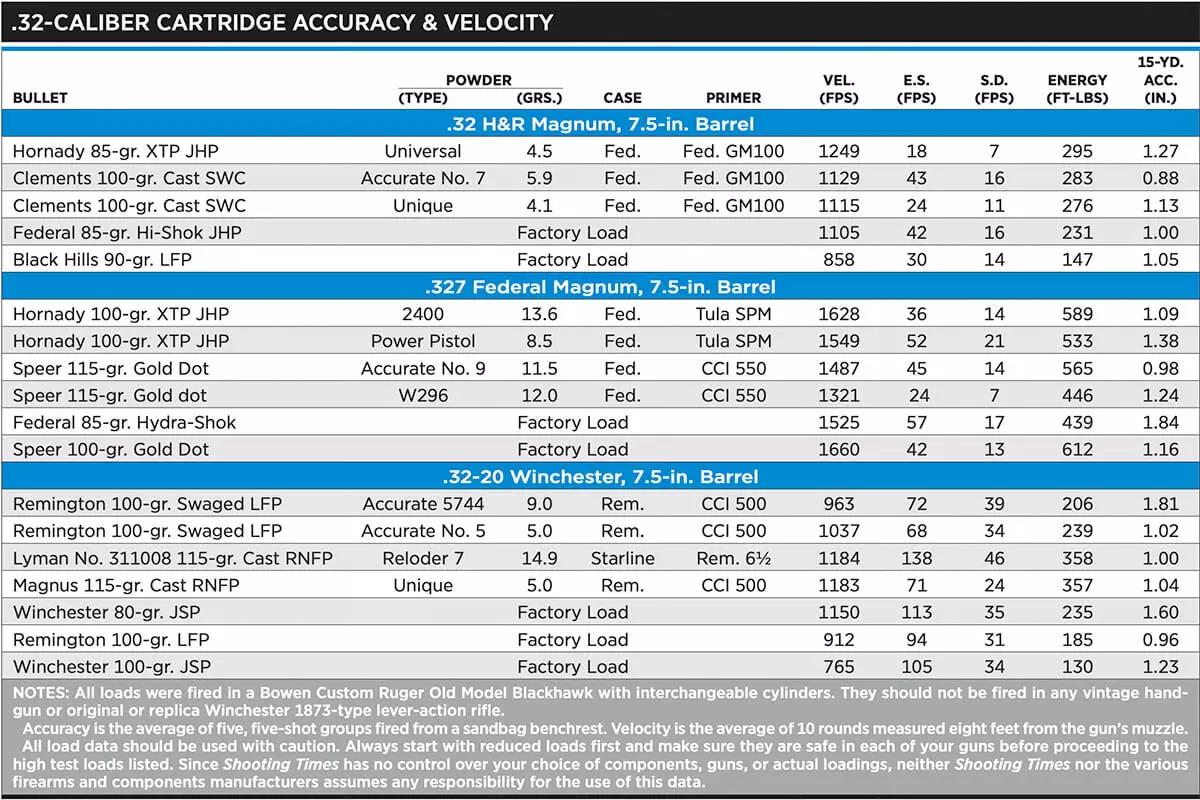 .32-CALIBER CARTRIDGE ACCURACY & VELOCITY

| BULLET | POWDER (TYPE) | POWDER (GRS.) | CASE | PRIMER | VEL. (FPS) | E.S. (FPS) | S.D. (FPS) | ENERGY (FT-LBS) | 15-YD. ACC. (IN.) |
|---|---|---|---|---|---|---|---|---|---|
| .32 H&R Magnum, 7.5-in. Barrel | | | | | | | | | |
| Hornady 85-gr. XTP JHP | Universal | 4.5 | Fed. | Fed. GM100 | 1249 | 18 | 7 | 295 | 1.27 |
| Clements 100-gr. Cast SWC | Accurate No. 7 | 5.9 | Fed. | Fed. GM100 | 1129 | 43 | 16 | 283 | 0.88 |
| Clements 100-gr. Cast SWC | Unique | 4.1 | Fed. | Fed. GM100 | 1115 | 24 | 11 | 276 | 1.13 |
| Federal 85-gr. Hi-Shok JHP | Factory Load | | | | 1105 | 42 | 16 | 231 | 1.00 |
| Black Hills 90-gr. LFP | Factory Load | | | | 858 | 30 | 14 | 147 | 1.05 |
| .327 Federal Magnum, 7.5-in. Barrel | | | | | | | | | |
| Hornady 100-gr. XTP JHP | 2400 | 13.6 | Fed. | Tula SPM | 1628 | 36 | 14 | 589 | 1.09 |
| Hornady 100-gr. XTP JHP | Power Pistol | 8.5 | Fed. | Tula SPM | 1549 | 52 | 21 | 533 | 1.38 |
| Speer 115-gr. Gold Dot | Accurate No. 9 | 11.5 | Fed. | CCI 550 | 1487 | 45 | 14 | 565 | 0.98 |
| Speer 115-gr. Gold dot | W296 | 12.0 | Fed. | CCI 550 | 1321 | 24 | 7 | 446 | 1.24 |
| Federal 85-gr. Hydra-Shok | Factory Load | | | | 1525 | 57 | 17 | 439 | 1.84 |
| Speer 100-gr. Gold Dot | Factory Load | | | | 1660 | 42 | 13 | 612 | 1.16 |
| .32-20 Winchester, 7.5-in. Barrel | | | | | | | | | |
| Remington 100-gr. Swaged LFP | Accurate 5744 | 9.0 | Rem. | CCI 500 | 963 | 72 | 39 | 206 | 1.81 |
| Remington 100-gr. Swaged LFP | Accurate No. 5 | 5.0 | Rem. | CCI 500 | 1037 | 68 | 34 | 239 | 1.02 |
| Lyman No. 311008 115-gr. Cast RNFP | Reloder 7 | 14.9 | Starline | Rem. 6½ | 1184 | 138 | 46 | 358 | 1.00 |
| Magnus 115-gr. Cast RNFP | Unique | 5.0 | Rem. | CCI 500 | 1183 | 71 | 24 | 357 | 1.04 |
| Winchester 80-gr. JSP | Factory Load | | | | 1150 | 113 | 35 | 235 | 1.60 |
| Remington 100-gr. LFP | Factory Load | | | | 912 | 94 | 31 | 185 | 0.96 |
| Winchester 100-gr. JSP | Factory Load | | | | 765 | 105 | 34 | 130 | 1.23 |

NOTES: All loads were fired in a Bowen Custom Ruger Old Model Blackhawk with interchangeable cylinders. They should not be fired in any vintage handgun or original or replica Winchester 1873-type lever-action rifle.
Accuracy is the average of five, five-shot groups fired from a sandbag benchrest. Velocity is the average of 10 rounds measured eight feet from the gun's muzzle.
All load data should be used with caution. Always start with reduced loads first and make sure they are safe in each of your guns before proceeding to the high test loads listed. Since Shooting Times has no control over your choice of components, guns, or actual loadings, neither Shooting Times nor the various firearms and components manufacturers assumes any responsibility for the use of this data.